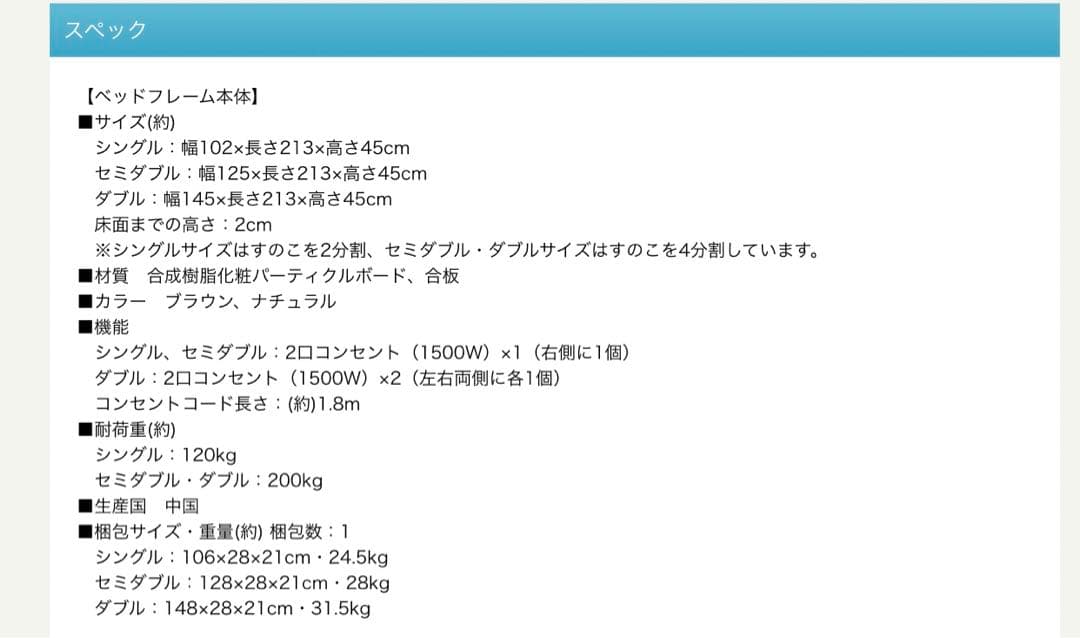 スペック

【ベッドフレーム本体】
■サイズ(約)
シングル：幅102×長さ213×高さ45cm
セミダブル：幅125×長さ213×高さ45cm
ダブル：幅145×長さ213×高さ45cm
床面までの高さ：2cm
※シングルサイズはすのこを2分割、セミダブル・ダブルサイズはすのこを4分割しています。
■材質　合成樹脂化粧パーティクルボード、合板
■カラー　ブラウン、ナチュラル
■機能
シングル、セミダブル：2口コンセント（1500W）×1（右側に1個）
ダブル：2口コンセント（1500W）×2（左右両側に各1個）
コンセントコード長さ：(約)1.8m
■耐荷重(約)
シングル：120kg
セミダブル・ダブル：200kg
■生産国　中国
■梱包サイズ・重量(約) 梱包数：1
シングル：106×28×21cm・24.5kg
セミダブル：128×28×21cm・28kg
ダブル：148×28×21cm・31.5kg